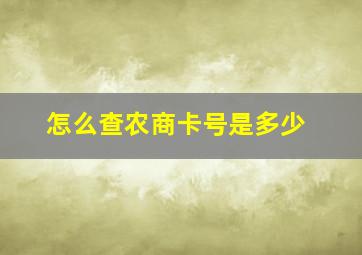 怎么查农商卡号是多少